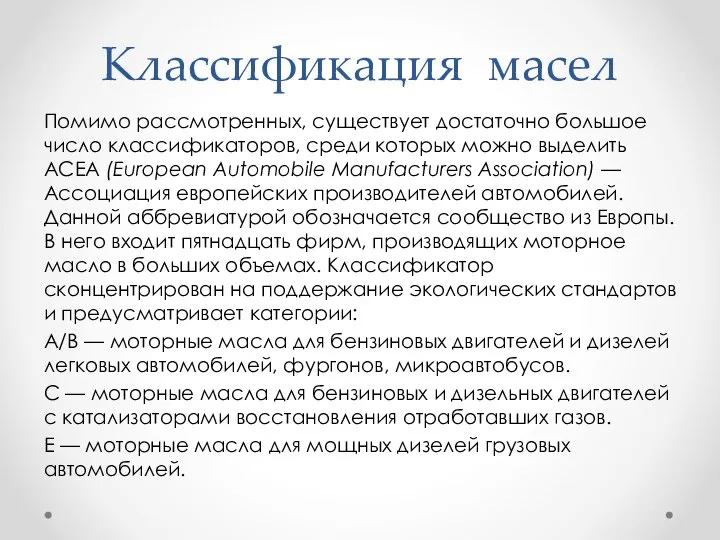 Классификация масел

Помимо рассмотренных, существует достаточно большое число классификаторов, среди которых можно выделить ACEA (European Automobile Manufacturers Association) — Ассоциация европейских производителей автомобилей. Данной аббревиатурой обозначается сообщество из Европы. В него входит пятнадцать фирм, производящих моторное масло в больших объемах. Классификатор сконцентрирован на поддержание экологических стандартов и предусматривает категории:

A/B — моторные масла для бензиновых двигателей и дизелей легковых автомобилей, фургонов, микроавтобусов.

C — моторные масла для бензиновых и дизельных двигателей с катализаторами восстановления отработавших газов.

E — моторные масла для мощных дизелей грузовых автомобилей.